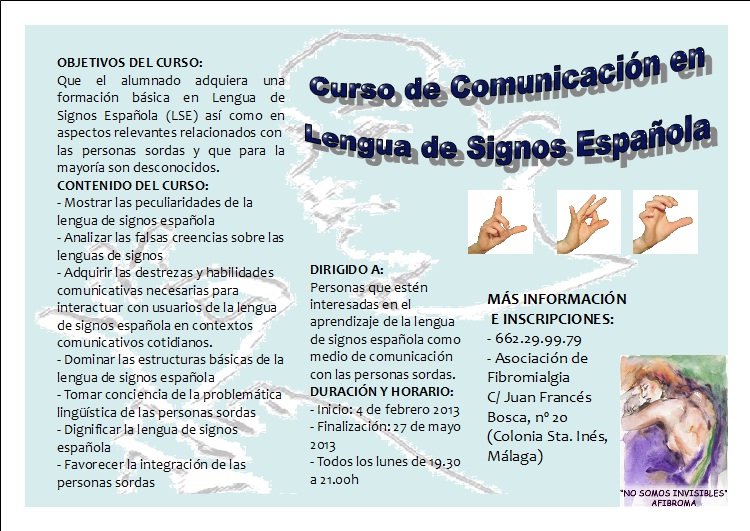 OBJETIVOS DEL CURSO:
Que el alumnado adquiera una formación básica en Lengua de Signos Española (LSE) así como en aspectos relevantes relacionados con las personas sordas y que para la mayoría son desconocidos.

CONTENIDO DEL CURSO:
- Mostrar las peculiaridades de la lengua de signos española
- Analizar las falsas creencias sobre las lenguas de signos
- Adquirir las destrezas y habilidades comunicativas necesarias para interactuar con usuarios de la lengua de signos española en contextos comunicativos cotidianos.
- Dominar las estructuras básicas de la lengua de signos española
- Tomar conciencia de la problemática lingüística de las personas sordas
- Dignificar la lengua de signos española
- Favorecer la integración de las personas sordas

Curso de Comunicación en Lengua de Signos Española

DIRIGIDO A:
Personas que estén interesadas en el aprendizaje de la lengua de signos española como medio de comunicación con las personas sordas.

DURACIÓN Y HORARIO:
- Inicio: 4 de febrero 2013
- Finalización: 27 de mayo 2013
- Todos los lunes de 19.30 a 21.00h

MÁS INFORMACIÓN E INSCRIPCIONES:
- 662.29.99.79
- Asociación de Fibromialgia C/ Juan Francés Bosca, nº 20 (Colonia Sta. Inés, Málaga)

"NO SOMOS INVISIBLES"
AFIBROMA